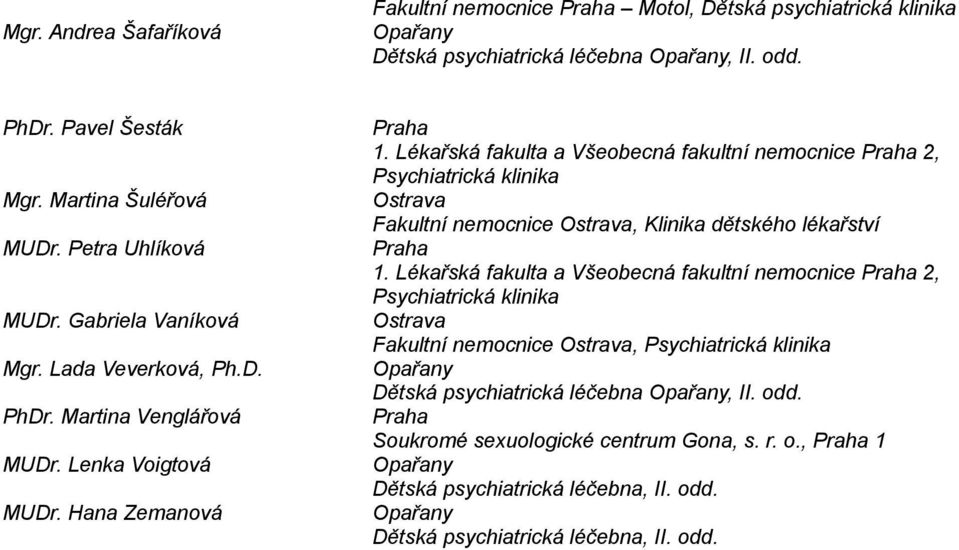 Fakultní nemocnice Praha – Motol, Dětská psychiatrická klinika

Mgr. Andrea Šafaříková
Opařany
Dětská psychiatrická léčebna Opařany, II. odd.

PhDr. Pavel Šesták
Praha
1. Lékařská fakulta a Všeobecná fakultní nemocnice Praha 2, Psychiatrická klinika

Mgr. Martina Šuléřová
Ostrava
Fakultní nemocnice Ostrava, Klinika dětského lékařství

MUDr. Petra Uhlíková
Praha
1. Lékařská fakulta a Všeobecná fakultní nemocnice Praha 2, Psychiatrická klinika

MUDr. Gabriela Vaníková
Ostrava
Fakultní nemocnice Ostrava, Psychiatrická klinika

Mgr. Lada Veverková, Ph.D.
Opařany
Dětská psychiatrická léčebna Opařany, II. odd.

PhDr. Martina Venglářová
Praha
Soukromé sexuologické centrum Gona, s. r. o., Praha 1

MUDr. Lenka Voigtová
Opařany
Dětská psychiatrická léčebna, II. odd.

MUDr. Hana Zemanová
Opařany
Dětská psychiatrická léčebna, II. odd.